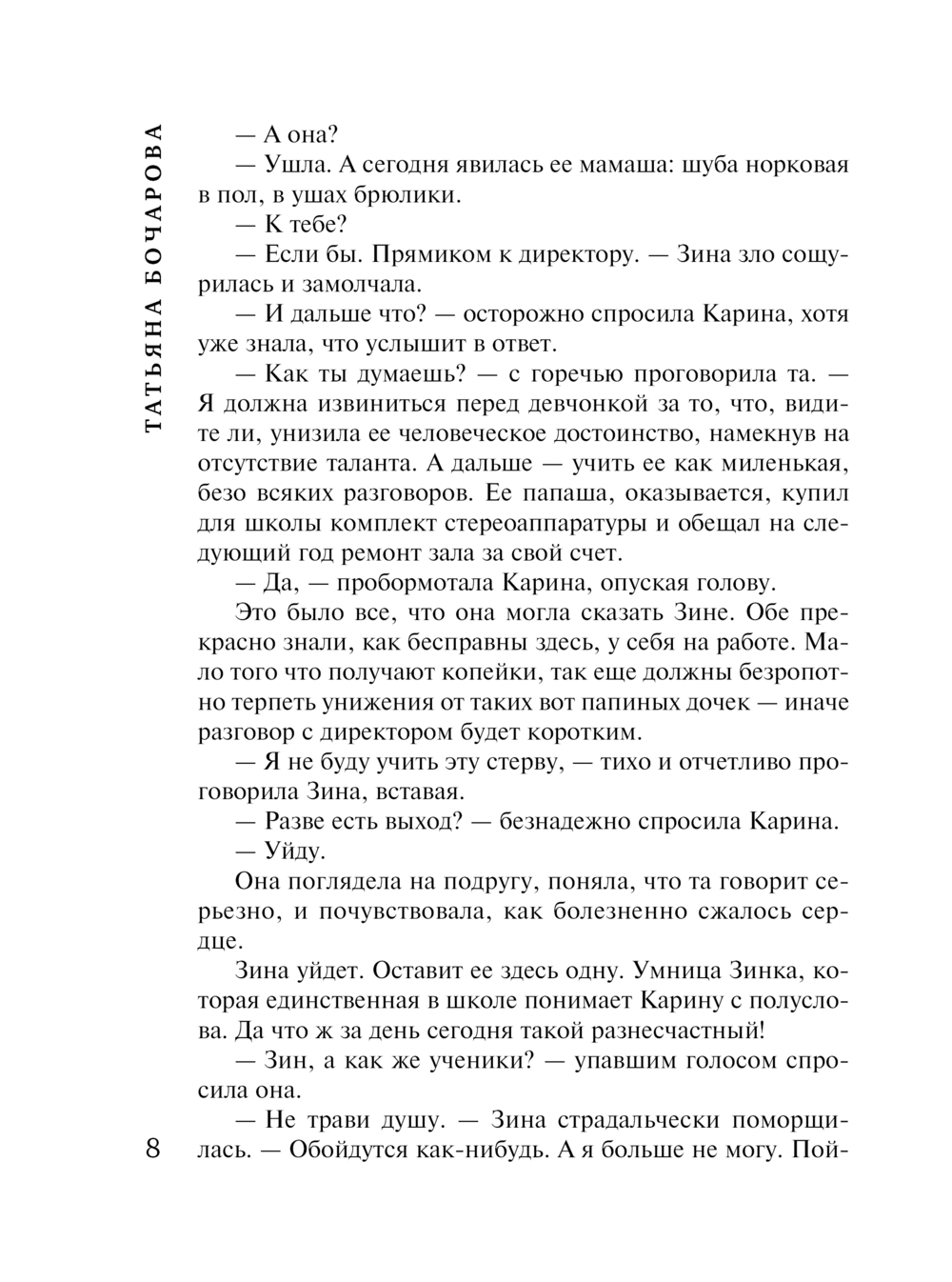 ТАТЬЯНА БОЧАРОВА

— А она?

— Ушла. А сегодня явилась ее мамаша: шуба норковая в пол, в ушах брюлики.

— К тебе?

— Если бы. Прямиком к директору. — Зина зло сощурилась и замолчала.

— И дальше что? — осторожно спросила Карина, хотя уже знала, что услышит в ответ.

— Как ты думаешь? — с горечью проговорила та. — Я должна извиниться перед девчонкой за то, что, видите ли, унизила ее человеческое достоинство, намекнув на отсутствие таланта. А дальше — учить ее как миленькая, безо всяких разговоров. Ее папаша, оказывается, купил для школы комплект стереоаппаратуры и обещал на следующий год ремонт зала за свой счет.

— Да, — пробормотала Карина, опуская голову.

Это было все, что она могла сказать Зине. Обе прекрасно знали, как бесправны здесь, у себя на работе. Мало того что получают копейки, так еще должны безропотно терпеть унижения от таких вот папиных дочек — иначе разговор с директором будет коротким.

— Я не буду учить эту стерву, — тихо и отчетливо проговорила Зина, вставая.

— Разве есть выход? — безнадежно спросила Карина.

— Уйду.

Она поглядела на подругу, поняла, что та говорит серьезно, и почувствовала, как болезненно сжалось сердце.

Зина уйдет. Оставит ее здесь одну. Умница Зинка, которая единственная в школе понимает Карину с полуслова. Да что ж за день сегодня такой разнесчастный!

— Зин, а как же ученики? — упавшим голосом спросила она.

— Не трави душу. — Зина страдальчески поморщилась. — Обойдутся как-нибудь. А я больше не могу. Пой-

8